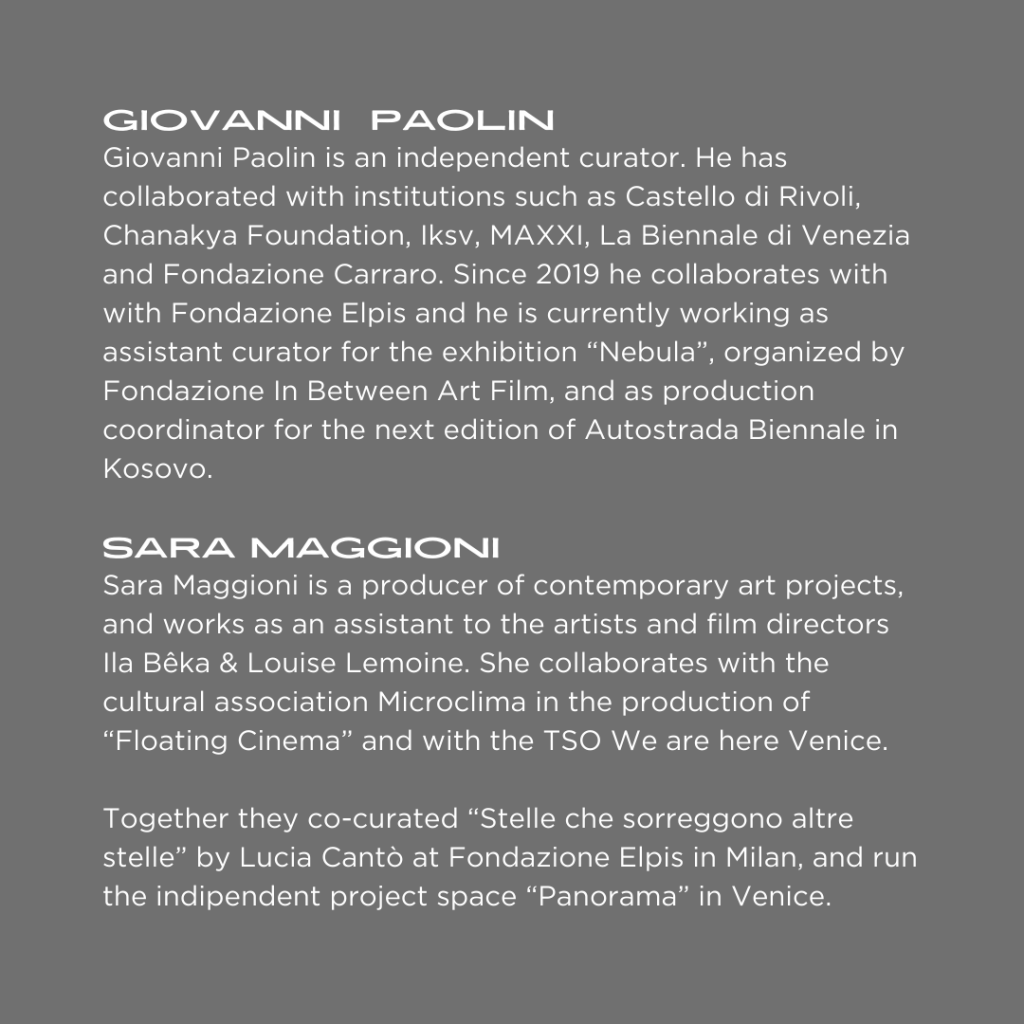 GIOVANNI PAOLIN
Giovanni Paolin is an independent curator. He has collaborated with institutions such as Castello di Rivoli, Chanakya Foundation, Iksv, MAXXI, La Biennale di Venezia and Fondazione Carraro. Since 2019 he collaborates with with Fondazione Elpis and he is currently working as assistant curator for the exhibition “Nebula”, organized by Fondazione In Between Art Film, and as production coordinator for the next edition of Autostrada Biennale in Kosovo.

SARA MAGGIONI
Sara Maggioni is a producer of contemporary art projects, and works as an assistant to the artists and film directors Ila Bêka & Louise Lemoine. She collaborates with the cultural association Microclima in the production of “Floating Cinema” and with the TSO We are here Venice.

Together they co-curated “Stelle che sorreggono altre stelle” by Lucia Cantò at Fondazione Elpis in Milan, and run the indipendent project space “Panorama” in Venice.